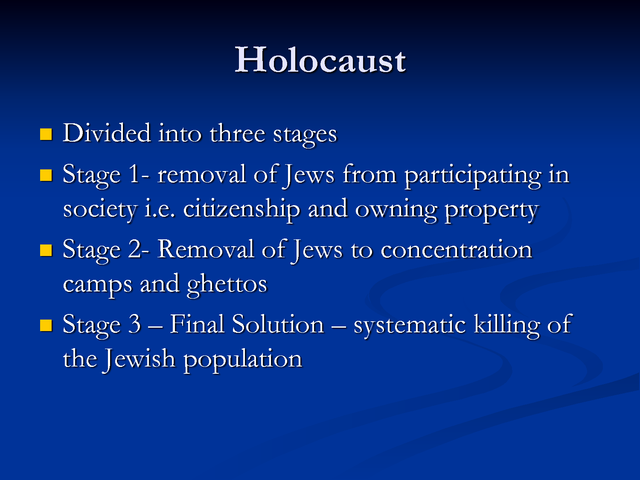 Holocaust

• Divided into three stages
• Stage 1- removal of Jews from participating in society i.e. citizenship and owning property
• Stage 2- Removal of Jews to concentration camps and ghettos
• Stage 3 – Final Solution – systematic killing of the Jewish population